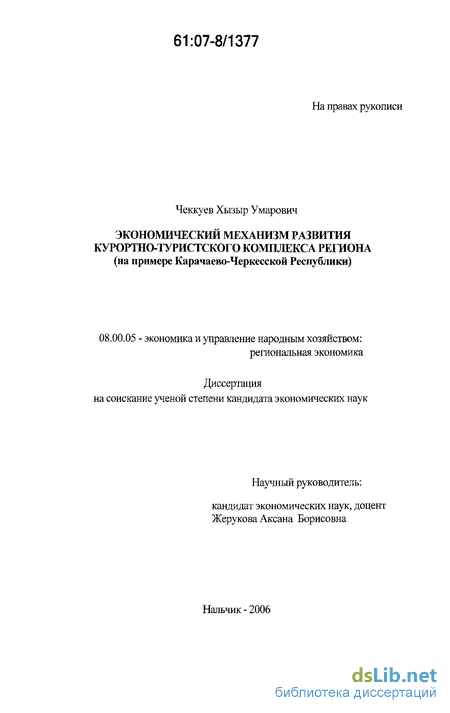 61:07-8/1377

На правах рукописи

Чеккуев Хызыр Умарович

ЭКОНОМИЧЕСКИЙ МЕХАНИЗМ РАЗВИТИЯ КУРОРТНО-ТУРИСТСКОГО КОМПЛЕКСА РЕГИОНА (на примере Карачаево-Черкесской Республики)

08.00.05 - экономика и управление народным хозяйством: региональная экономика

Диссертация на соискание ученой степени кандидата экономических наук

Научный руководитель:

кандидат экономических наук, доцент Жерукова Аксана Борисовна

Нальчик - 2006

dsLib.net
библиотека диссертаций